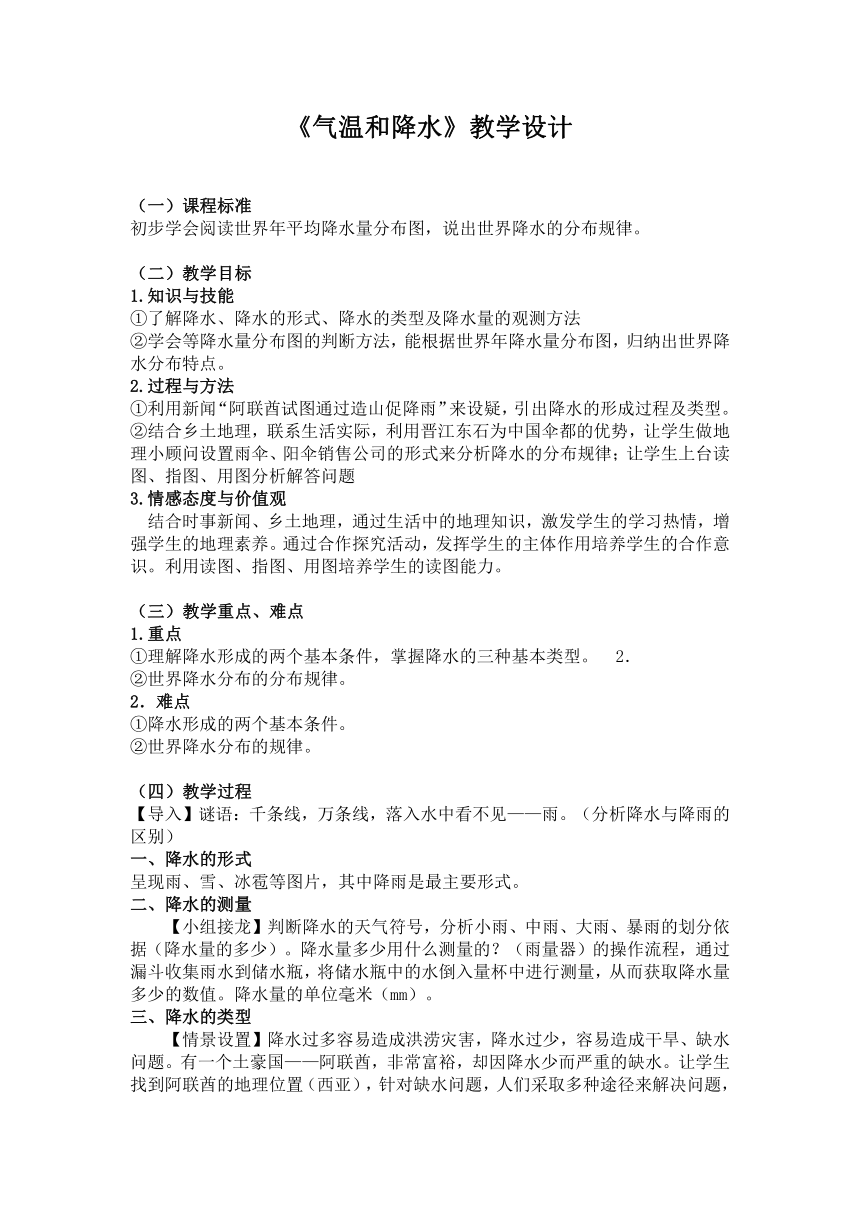 《气温和降水》教学设计

（一）课程标准
初步学会阅读世界年平均降水量分布图，说出世界降水的分布规律。

（二）教学目标
1.知识与技能
①了解降水、降水的形式、降水的类型及降水量的观测方法
②学会等降水量分布图的判断方法，能根据世界年降水量分布图，归纳出世界降水分布特点。
2.过程与方法
①利用新闻“阿联酋试图通过造山促降雨”来设疑，引出降水的形成过程及类型。
②结合乡土地理，联系生活实际，利用晋江东石为中国伞都的优势，让学生做地理小顾问设置雨伞、阳伞销售公司的形式来分析降水的分布规律；让学生上台读图、指图、用图分析解答问题
3.情感态度与价值观
结合时事新闻、乡土地理，通过生活中的地理知识，激发学生的学习热情，增强学生的地理素养。通过合作探究活动，发挥学生的主体作用培养学生的合作意识。利用读图、指图、用图培养学生的读图能力。

（三）教学重点、难点
1.重点
①理解降水形成的两个基本条件，掌握降水的三种基本类型。 2.
②世界降水分布的分布规律。
2．难点
①降水形成的两个基本条件。
②世界降水分布的规律。

（四）教学过程
【导入】谜语：千条线，万条线，落入水中看不见——雨。（分析降水与降雨的区别）
一、降水的形式
呈现雨、雪、冰雹等图片，其中降雨是最主要形式。
二、降水的测量
【小组接龙】判断降水的天气符号，分析小雨、中雨、大雨、暴雨的划分依据（降水量的多少）。降水量多少用什么测量的？（雨量器）的操作流程，通过漏斗收集雨水到储水瓶，将储水瓶中的水倒入量杯中进行测量，从而获取降水量多少的数值。降水量的单位毫米（mm）。
三、降水的类型
【情景设置】降水过多容易造成洪涝灾害，降水过少，容易造成干旱、缺水问题。有一个土豪国——阿联酋，非常富裕，却因降水少而严重的缺水。让学生找到阿联酋的地理位置（西亚），针对缺水问题，人们采取多种途径来解决问题，